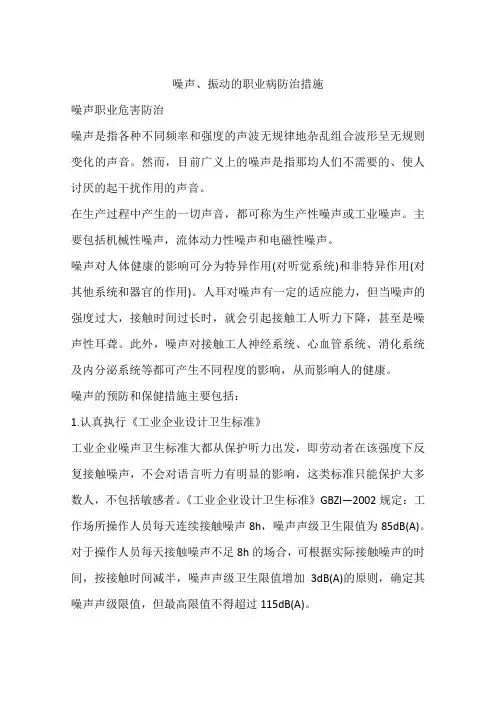 噪声、振动的职业病防治措施

噪声职业危害防治

噪声是指各种不同频率和强度的声波无规律地杂乱组合波形呈无规则变化的声音。然而，目前广义上的噪声是指那均人们不需要的、使人讨厌的起干扰作用的声音。

在生产过程中产生的一切声音，都可称为生产性噪声或工业噪声。主要包括机械性噪声，流体动力性噪声和电磁性噪声。

噪声对人体健康的影响可分为特异作用(对听觉系统)和非特异作用(对其他系统和器官的作用)。人耳对噪声有一定的适应能力，但当噪声的强度过大，接触时间过长时，就会引起接触工人听力下降，甚至是噪声性耳聋。此外，噪声对接触工人神经系统、心血管系统、消化系统及内分泌系统等都可产生不同程度的影响，从而影响人的健康。

噪声的预防和保健措施主要包括：

1.认真执行《工业企业设计卫生标准》

工业企业噪声卫生标准大都从保护听力出发，即劳动者在该强度下反复接触噪声，不会对语言听力有明显的影响，这类标准只能保护大多数人，不包括敏感者。《工业企业设计卫生标准》GBZI—2002 规定：工作场所操作人员每天连续接触噪声 8h，噪声声级卫生限值为 85dB(A)。对于操作人员每天接触噪声不足 8h 的场合，可根据实际接触噪声的时间，按接触时间减半，噪声声级卫生限值增加 3dB(A)的原则，确定其噪声声级限值，但最高限值不得超过 115dB(A)。